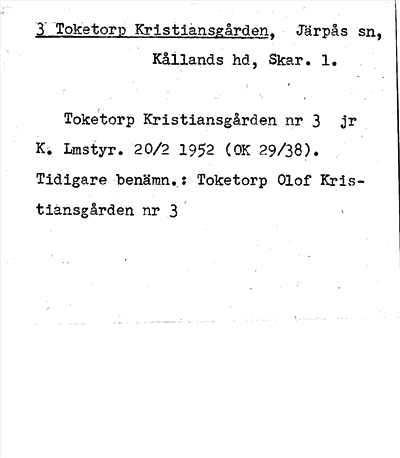 3 Toketorp Kristiansgården, Järpås sn, Kållands hd, Skar. l.

Toketorp Kristiansgården nr 3 jr K. Lmstyr. 20/2 1952 (OK 29/38). Tidigare benämn.: Toketorp Olof Kristiansgården nr 3